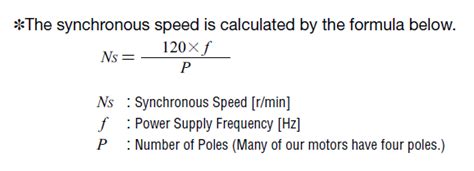 *The synchronous speed is calculated by the formula below.

$Ns = \frac{120 \times f}{P}$

$Ns$ : Synchronous Speed [r/min]
$f$ : Power Supply Frequency [Hz]
$P$ : Number of Poles (Many of our motors have four poles.)